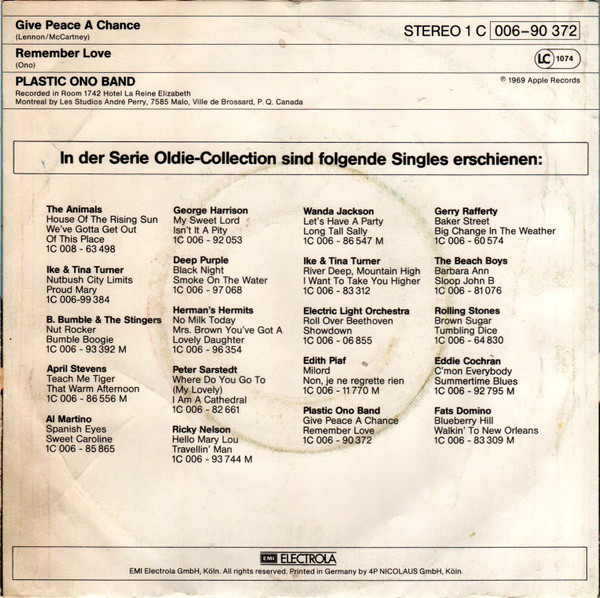 Give Peace A Chance
(Lennon/McCartney)

STEREO 1 C 006-90 372

Remember Love
(Ono)

LC 1074

PLASTIC ONO BAND
Recorded in Room 1742 Hotel La Reine Elizabeth
Montreal by Les Studios André Perry, 7585 Malo, Ville de Brossard, P. Q. Canada

© 1969 Apple Records

In der Serie Oldie-Collection sind folgende Singles erschienen:

The Animals
House Of The Rising Sun
We've Gotta Get Out
Of This Place
1C 008 - 63 498

Ike & Tina Turner
Nutbush City Limits
Proud Mary
1C 006-99 384

B. Bumble & The Stingers
Nut Rocker
Bumble Boogie
1C 006 - 93 392 M

April Stevens
Teach Me Tiger
That Warm Afternoon
1C 006 - 86 556 M

Al Martino
Spanish Eyes
Sweet Caroline
1C 006 - 85 865

George Harrison
My Sweet Lord
Isn't It A Pity
1C 006 - 92 053

Deep Purple
Black Night
Smoke On The Water
1C 006 - 97 068

Herman's Hermits
No Milk Today
Mrs. Brown You've Got A
Lovely Daughter
1C 006 - 96 354

Peter Sarstedt
Where Do You Go To
(My Lovely)
I Am A Cathedral
1C 006 - 82 661

Ricky Nelson
Hello Mary Lou
Travellin' Man
1C 006 - 93 744 M

Wanda Jackson
Let's Have A Party
Long Tall Sally
1C 006 - 86 547 M

Ike & Tina Turner
River Deep, Mountain High
I Want To Take You Higher
1C 006 - 83 312

Electric Light Orchestra
Roll Over Beethoven
Showdown
1C 006 - 06 855

Edith Piaf
Milord
Non, je ne regrette rien
1C 006 - 11 770 M

Plastic Ono Band
Give Peace A Chance
Remember Love
1C 006 - 90 372

Gerry Rafferty
Baker Street
Big Change In The Weather
1C 006 - 60 574

The Beach Boys
Barbara Ann
Sloop John B
1C 006 - 81 076

Rolling Stones
Brown Sugar
Tumbling Dice
1C 006 - 64 830

Eddie Cochran
C'mon Everybody
Summertime Blues
1C 006 - 92 795 M

Fats Domino
Blueberry Hill
Walkin' To New Orleans
1C 006 - 83 309 M

EMI ELECTROLA
EMI Electrola GmbH, Köln. All rights reserved. Printed in Germany by 4P NICOLAUS GmbH, Köln.